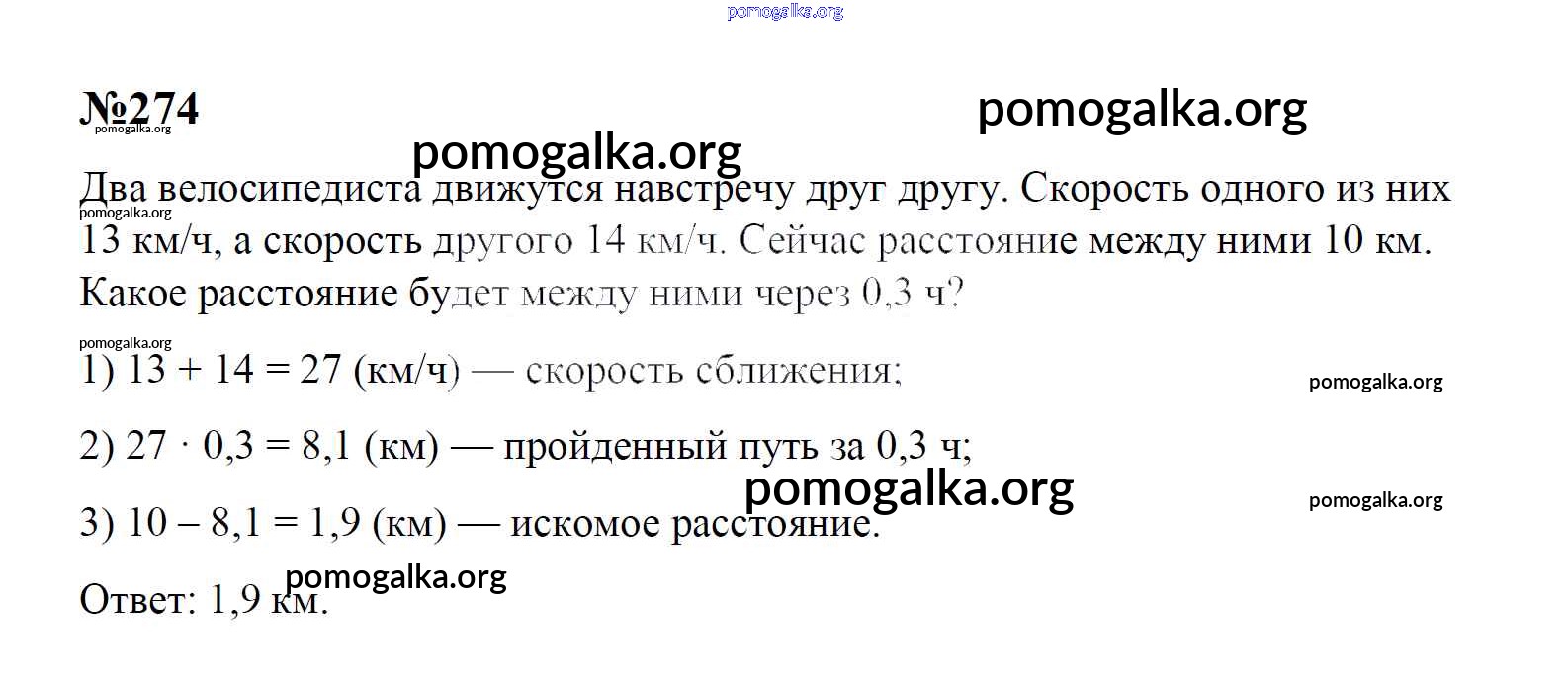 №274

Два велосипедиста движутся навстречу друг другу. Скорость одного из них 13 км/ч, а скорость другого 14 км/ч. Сейчас расстояние между ними 10 км. Какое расстояние будет между ними через 0,3 ч?

1) $13 + 14 = 27$ (км/ч) — скорость сближения;

2) $27 \cdot 0,3 = 8,1$ (км) — пройденный путь за 0,3 ч;

3) $10 - 8,1 = 1,9$ (км) — искомое расстояние.

Ответ: 1,9 км.

pomogalka.org